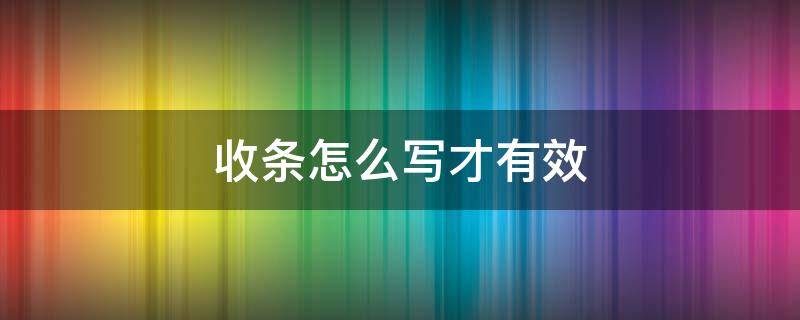 收条怎么写才有效